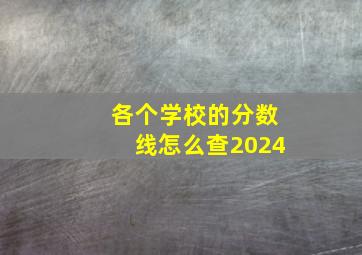 各个学校的分数线怎么查2024